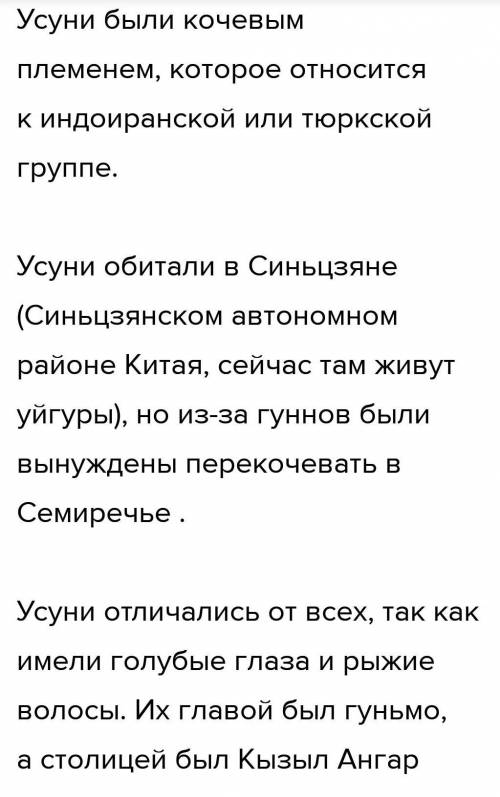 Усуни были кочевым племенем, которое относится к индоиранской или тюркской группе.

Усуни обитали в Синьцзяне (Синьцзянском автономном районе Китая, сейчас там живут уйгуры), но из-за гуннов были вынуждены перекочевать в Семиречье .

Усуни отличались от всех, так как имели голубые глаза и рыжие волосы. Их главой был гуньмо, а столицей был Кызыл Ангар